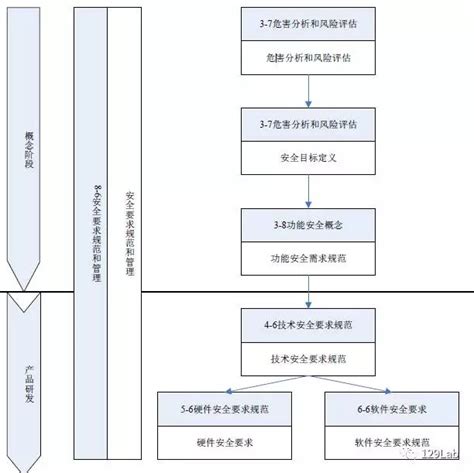 概念阶段

产品研发

8-6安全要求规范和管理

安全要求规范和管理

3-7危害分析和风险评估
危害分析和风险评估

3-7危害分析和风险评估
安全目标定义

3-8功能安全概念
功能安全需求规范

4-6技术安全要求规范
技术安全要求规范

5-6硬件安全要求规范
硬件安全要求

6-6软件安全要求
软件安全要求规范

129Lab